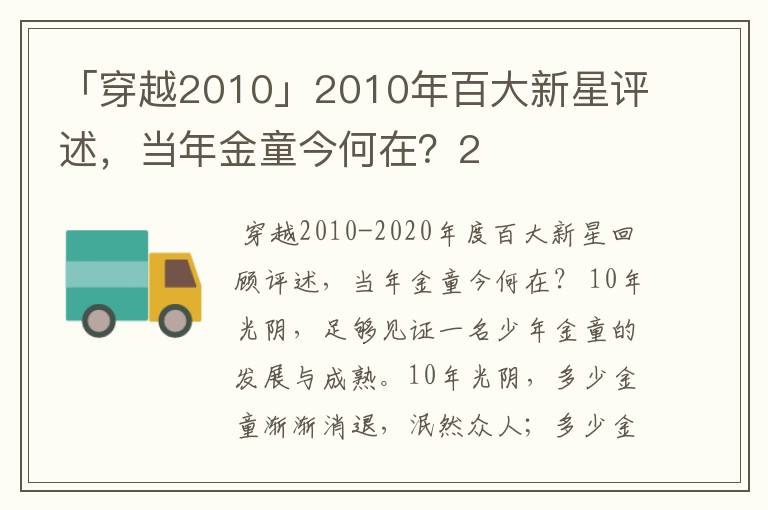 「穿越2010」2010年百大新星评述，当年金童今何在？2

穿越2010-2020年度百大新星回顾评述，当年金童今何在？10年光阴，足够见证一名少年金童的发展与成熟。10年光阴，多少金童渐渐消退，泯然众人；多少金